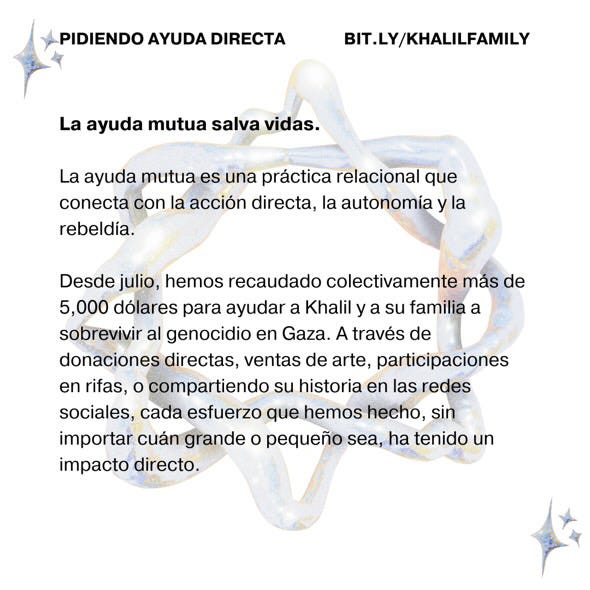 PIDIENDO AYUDA DIRECTA BIT.LY/KHALILFAMILY

La ayuda mutua salva vidas.

La ayuda mutua es una práctica relacional que conecta con la acción directa, la autonomía y la rebeldía.

Desde julio, hemos recaudado colectivamente más de 5,000 dólares para ayudar a Khalil y a su familia a sobrevivir al genocidio en Gaza. A través de donaciones directas, ventas de arte, participaciones en rifas, o compartiendo su historia en las redes sociales, cada esfuerzo que hemos hecho, sin importar cuán grande o pequeño sea, ha tenido un impacto directo.